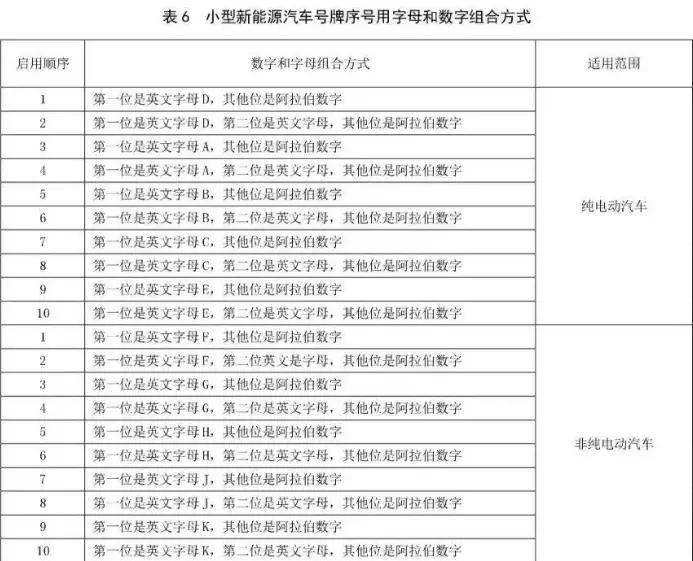 表 6　小型新能源汽车号牌序号用字母和数字组合方式

| 启用顺序 | 数字和字母组合方式 | 适用范围 |
|---|---|---|
| 1 | 第一位是英文字母 D，其他位是阿拉伯数字 | 纯电动汽车 |
| 2 | 第一位是英文字母 D，第二位是英文字母，其他位是阿拉伯数字 | |
| 3 | 第一位是英文字母 A，其他位是阿拉伯数字 | |
| 4 | 第一位是英文字母 A，第二位是英文字母，其他位是阿拉伯数字 | |
| 5 | 第一位是英文字母 B，其他位是阿拉伯数字 | |
| 6 | 第一位是英文字母 B，第二位是英文字母，其他位是阿拉伯数字 | |
| 7 | 第一位是英文字母 C，其他位是阿拉伯数字 | |
| 8 | 第一位是英文字母 C，第二位是英文字母，其他位是阿拉伯数字 | |
| 9 | 第一位是英文字母 E，其他位是阿拉伯数字 | |
| 10 | 第一位是英文字母 E，第二位是英文字母，其他位是阿拉伯数字 | |
| 1 | 第一位是英文字母 F，其他位是阿拉伯数字 | 非纯电动汽车 |
| 2 | 第一位是英文字母 F，第二位英文是字母，其他位是阿拉伯数字 | |
| 3 | 第一位是英文字母 G，其他位是阿拉伯数字 | |
| 4 | 第一位是英文字母 G，第二位是英文字母，其他位是阿拉伯数字 | |
| 5 | 第一位是英文字母 H，其他位是阿拉伯数字 | |
| 6 | 第一位是英文字母 H，第二位是英文字母，其他位是阿拉伯数字 | |
| 7 | 第一位是英文字母 J，其他位是阿拉伯数字 | |
| 8 | 第一位是英文字母 J，第二位是英文字母，其他位是阿拉伯数字 | |
| 9 | 第一位是英文字母 K，其他位是阿拉伯数字 | |
| 10 | 第一位是英文字母 K，第二位是英文字母，其他位是阿拉伯数字 | |